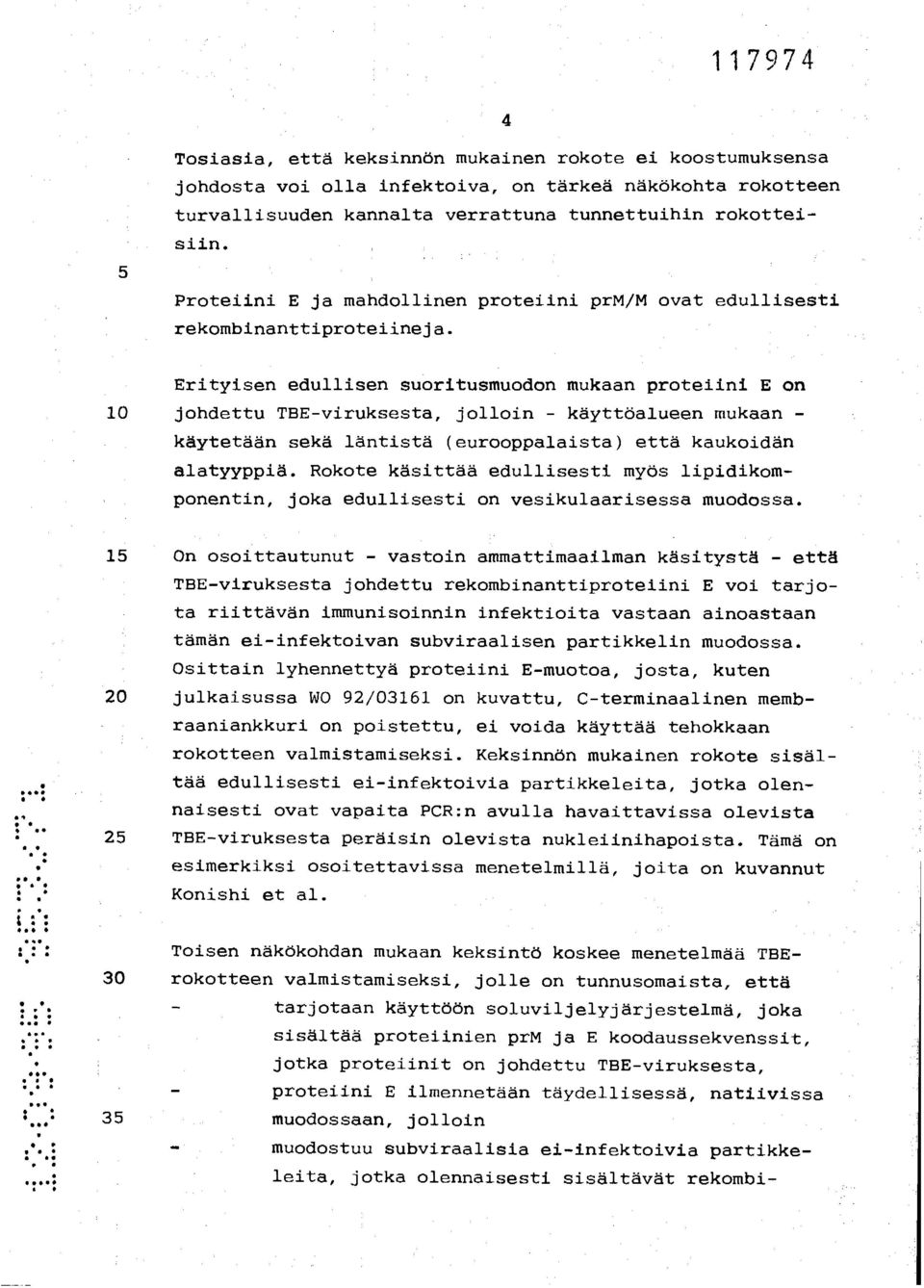 117974

4

Tosiasia, että keksinnön mukainen rokote ei koostumuksensa johdosta voi olla infektoiva, on tärkeä näkökohta rokotteen turvallisuuden kannalta verrattuna tunnettuihin rokotteisiin.

5

Proteiini E ja mahdollinen proteiini prM/M ovat edullisesti rekombinanttiproteiineja.

Erityisen edullisen suoritusmuodon mukaan proteiini E on

10 johdettu TBE-viruksesta, jolloin - käyttöalueen mukaan - käytetään sekä läntistä (eurooppalaista) että kaukoidän alatyyppiä. Rokote käsittää edullisesti myös lipidikomponentin, joka edullisesti on vesikulaarisessa muodossa.

15 On osoittautunut - vastoin ammattimaailman käsitystä - että TBE-viruksesta johdettu rekombinanttiproteiini E voi tarjota riittävän immunisoinnin infektioita vastaan ainoastaan tämän ei-infektoivan subviraalisen partikkelin muodossa. Osittain lyhennettyä proteiini E-muotoa, josta, kuten

20 julkaisussa WO 92/03161 on kuvattu, C-terminaalinen membraaniankkuri on poistettu, ei voida käyttää tehokkaan rokotteen valmistamiseksi. Keksinnön mukainen rokote sisältää edullisesti ei-infektoivia partikkeleita, jotka olennaisesti ovat vapaita PCR:n avulla havaittavissa olevista

25 TBE-viruksesta peräisin olevista nukleiinihapoista. Tämä on esimerkiksi osoitettavissa menetelmillä, joita on kuvannut Konishi et al.

Toisen näkökohdan mukaan keksintö koskee menetelmää TBE-

30 rokotteen valmistamiseksi, jolle on tunnusomaista, että
- tarjotaan käyttöön soluviljelyjärjestelmä, joka sisältää proteiinien prM ja E koodaussekvenssit, jotka proteiinit on johdettu TBE-viruksesta,
- proteiini E ilmennetään täydellisessä, natiivissa

35 muodossaan, jolloin
- muodostuu subviraalisia ei-infektoivia partikkeleita, jotka olennaisesti sisältävät rekombi-